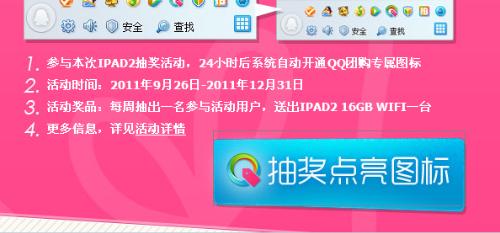 安全 查找

安全 查找

1. 参与本次IPAD2抽奖活动，24小时后系统自动开通QQ团购专属图标

2. 活动时间：2011年9月26日-2011年12月31日

3. 活动奖品：每周抽出一名参与活动用户，送出IPAD2 16GB WIFI一台

4. 更多信息，详见活动详情

抽奖点亮图标